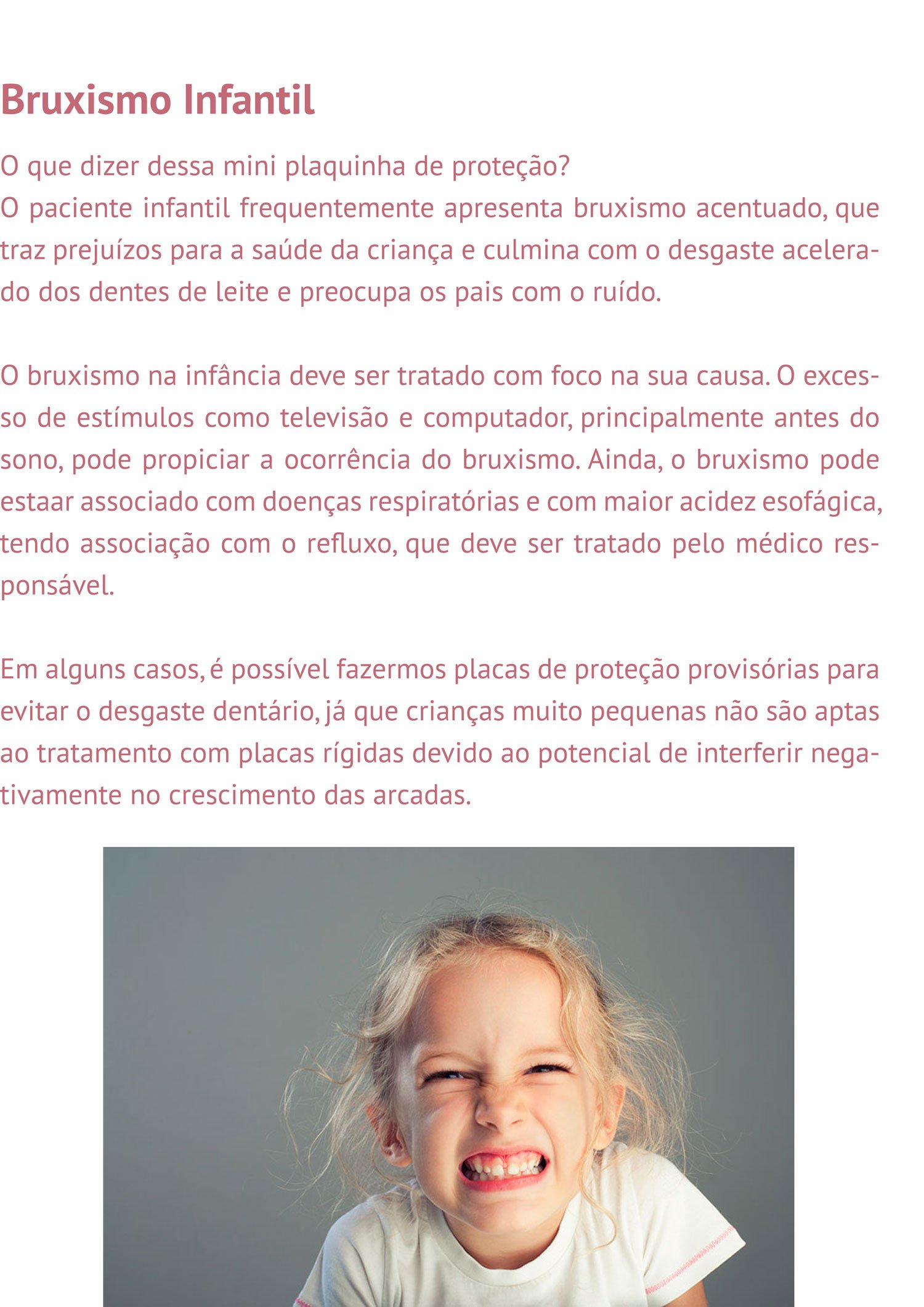 Bruxismo Infantil

O que dizer dessa mini plaquinha de proteção?
O paciente infantil frequentemente apresenta bruxismo acentuado, que traz prejuízos para a saúde da criança e culmina com o desgaste acelerado dos dentes de leite e preocupa os pais com o ruído.

O bruxismo na infância deve ser tratado com foco na sua causa. O excesso de estímulos como televisão e computador, principalmente antes do sono, pode propiciar a ocorrência do bruxismo. Ainda, o bruxismo pode estaar associado com doenças respiratórias e com maior acidez esofágica, tendo associação com o refluxo, que deve ser tratado pelo médico responsável.

Em alguns casos, é possível fazermos placas de proteção provisórias para evitar o desgaste dentário, já que crianças muito pequenas não são aptas ao tratamento com placas rígidas devido ao potencial de interferir negativamente no crescimento das arcadas.